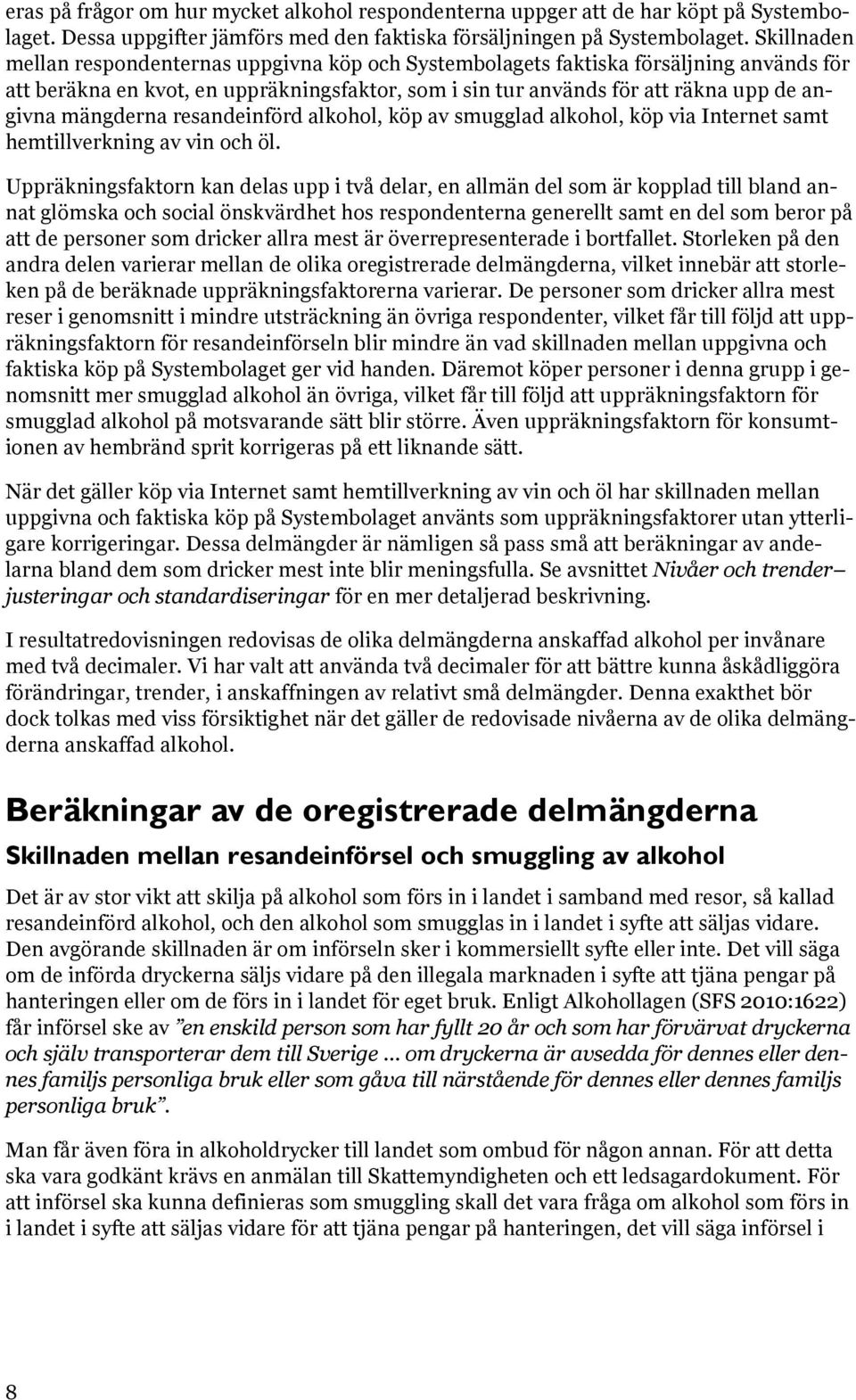 eras på frågor om hur mycket alkohol respondenterna uppger att de har köpt på Systembolaget. Dessa uppgifter jämförs med den faktiska försäljningen på Systembolaget. Skillnaden mellan respondenternas uppgivna köp och Systembolagets faktiska försäljning används för att beräkna en kvot, en uppräkningsfaktor, som i sin tur används för att räkna upp de angivna mängderna resandeinförd alkohol, köp av smugglad alkohol, köp via Internet samt hemtillverkning av vin och öl.

Uppräkningsfaktorn kan delas upp i två delar, en allmän del som är kopplad till bland annat glömska och social önskvärdhet hos respondenterna generellt samt en del som beror på att de personer som dricker allra mest är överrepresenterade i bortfallet. Storleken på den andra delen varierar mellan de olika oregistrerade delmängderna, vilket innebär att storleken på de beräknade uppräkningsfaktorerna varierar. De personer som dricker allra mest reser i genomsnitt i mindre utsträckning än övriga respondenter, vilket får till följd att uppräkningsfaktorn för resandeinförseln blir mindre än vad skillnaden mellan uppgivna och faktiska köp på Systembolaget ger vid handen. Däremot köper personer i denna grupp i genomsnitt mer smugglad alkohol än övriga, vilket får till följd att uppräkningsfaktorn för smugglad alkohol på motsvarande sätt blir större. Även uppräkningsfaktorn för konsumtionen av hembränd sprit korrigeras på ett liknande sätt.

När det gäller köp via Internet samt hemtillverkning av vin och öl har skillnaden mellan uppgivna och faktiska köp på Systembolaget använts som uppräkningsfaktorer utan ytterligare korrigeringar. Dessa delmängder är nämligen så pass små att beräkningar av andelarna bland dem som dricker mest inte blir meningsfulla. Se avsnittet Nivåer och trender– justeringar och standardiseringar för en mer detaljerad beskrivning.

I resultatredovisningen redovisas de olika delmängderna anskaffad alkohol per invånare med två decimaler. Vi har valt att använda två decimaler för att bättre kunna åskådliggöra förändringar, trender, i anskaffningen av relativt små delmängder. Denna exakthet bör dock tolkas med viss försiktighet när det gäller de redovisade nivåerna av de olika delmängderna anskaffad alkohol.

Beräkningar av de oregistrerade delmängderna

Skillnaden mellan resandeinförsel och smuggling av alkohol

Det är av stor vikt att skilja på alkohol som förs in i landet i samband med resor, så kallad resandeinförd alkohol, och den alkohol som smugglas in i landet i syfte att säljas vidare. Den avgörande skillnaden är om införseln sker i kommersiellt syfte eller inte. Det vill säga om de införda dryckerna säljs vidare på den illegala marknaden i syfte att tjäna pengar på hanteringen eller om de förs in i landet för eget bruk. Enligt Alkohollagen (SFS 2010:1622) får införsel ske av ”en enskild person som har fyllt 20 år och som har förvärvat dryckerna och själv transporterar dem till Sverige … om dryckerna är avsedda för dennes eller dennes familjs personliga bruk eller som gåva till närstående för dennes eller dennes familjs personliga bruk”.

Man får även föra in alkoholdrycker till landet som ombud för någon annan. För att detta ska vara godkänt krävs en anmälan till Skattemyndigheten och ett ledsagardokument. För att införsel ska kunna definieras som smuggling skall det vara fråga om alkohol som förs in i landet i syfte att säljas vidare för att tjäna pengar på hanteringen, det vill säga införsel i

8